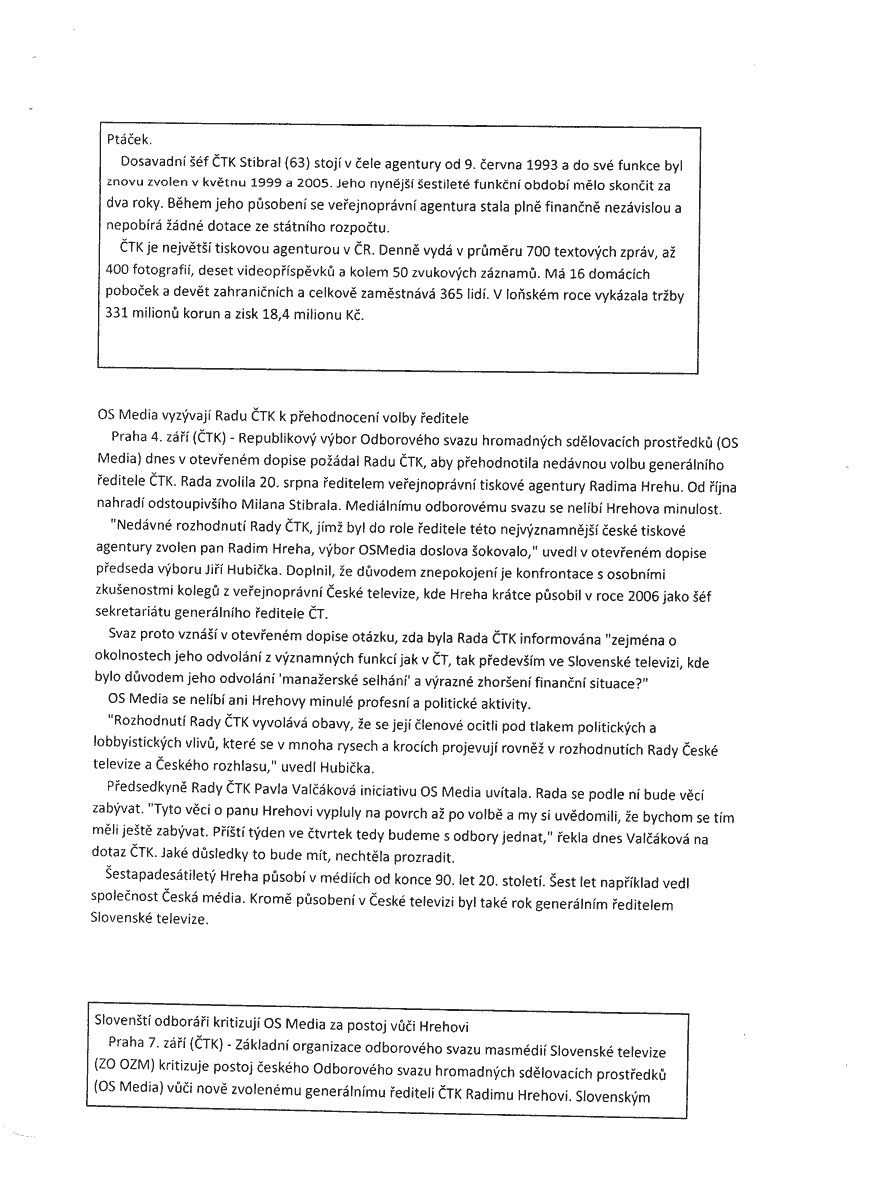 Ptáček.

Dosavadní šéf ČTK Stibral (63) stojí v čele agentury od 9. června 1993 a do své funkce byl znovu zvolen v květnu 1999 a 2005. Jeho nynější šestileté funkční období mělo skončit za dva roky. Během jeho působení se veřejnoprávní agentura stala plně finančně nezávislou a nepobírá žádné dotace ze státního rozpočtu.

ČTK je největší tiskovou agenturou v ČR. Denně vydá v průměru 700 textových zpráv, až 400 fotografií, deset videopříspěvků a kolem 50 zvukových záznamů. Má 16 domácích poboček a devět zahraničních a celkově zaměstnává 365 lidí. V loňském roce vykázala tržby 331 milionů korun a zisk 18,4 milionu Kč.

OS Media vyzývají Radu ČTK k přehodnocení volby ředitele

Praha 4. září (ČTK) - Republikový výbor Odborového svazu hromadných sdělovacích prostředků (OS Media) dnes v otevřeném dopise požádal Radu ČTK, aby přehodnotila nedávnou volbu generálního ředitele ČTK. Rada zvolila 20. srpna ředitelem veřejnoprávní tiskové agentury Radima Hrehu. Od října nahradí odstoupivšího Milana Stibrala. Mediálnímu odborovému svazu se nelíbí Hrehova minulost.

"Nedávné rozhodnutí Rady ČTK, jímž byl do role ředitele této nejvýznamnější české tiskové agentury zvolen pan Radim Hreha, výbor OSMedia doslova šokovalo," uvedl v otevřeném dopise předseda výboru Jiří Hubička. Doplnil, že důvodem znepokojení je konfrontace s osobními zkušenostmi kolegů z veřejnoprávní České televize, kde Hreha krátce působil v roce 2006 jako šéf sekretariátu generálního ředitele ČT.

Svaz proto vznáší v otevřeném dopise otázku, zda byla Rada ČTK informována "zejména o okolnostech jeho odvolání z významných funkcí jak v ČT, tak především ve Slovenské televizi, kde bylo důvodem jeho odvolání 'manažerské selhání' a výrazné zhoršení finanční situace?"

OS Media se nelíbí ani Hrehovy minulé profesní a politické aktivity.

"Rozhodnutí Rady ČTK vyvolává obavy, že se její členové ocitli pod tlakem politických a lobbyistických vlivů, které se v mnoha rysech a krocích projevují rovněž v rozhodnutích Rady České televize a Českého rozhlasu," uvedl Hubička.

Předsedkyně Rady ČTK Pavla Valčáková iniciativu OS Media uvítala. Rada se podle ní bude věcí zabývat. "Tyto věci o panu Hrehovi vypluly na povrch až po volbě a my si uvědomili, že bychom se tím měli ještě zabývat. Příští týden ve čtvrtek tedy budeme s odbory jednat," řekla dnes Valčáková na dotaz ČTK. Jaké důsledky to bude mít, nechtěla prozradit.

Šestapadesátiletý Hreha působí v médiích od konce 90. let 20. století. Šest let například vedl společnost Česká média. Kromě působení v České televizi byl také rok generálním ředitelem Slovenské televize.

Slovenští odboráři kritizují OS Media za postoj vůči Hrehovi

Praha 7. září (ČTK) - Základní organizace odborového svazu masmédií Slovenské televize (ZO OZM) kritizuje postoj českého Odborového svazu hromadných sdělovacích prostředků (OS Media) vůči nově zvolenému generálnímu řediteli ČTK Radimu Hrehovi. Slovenským